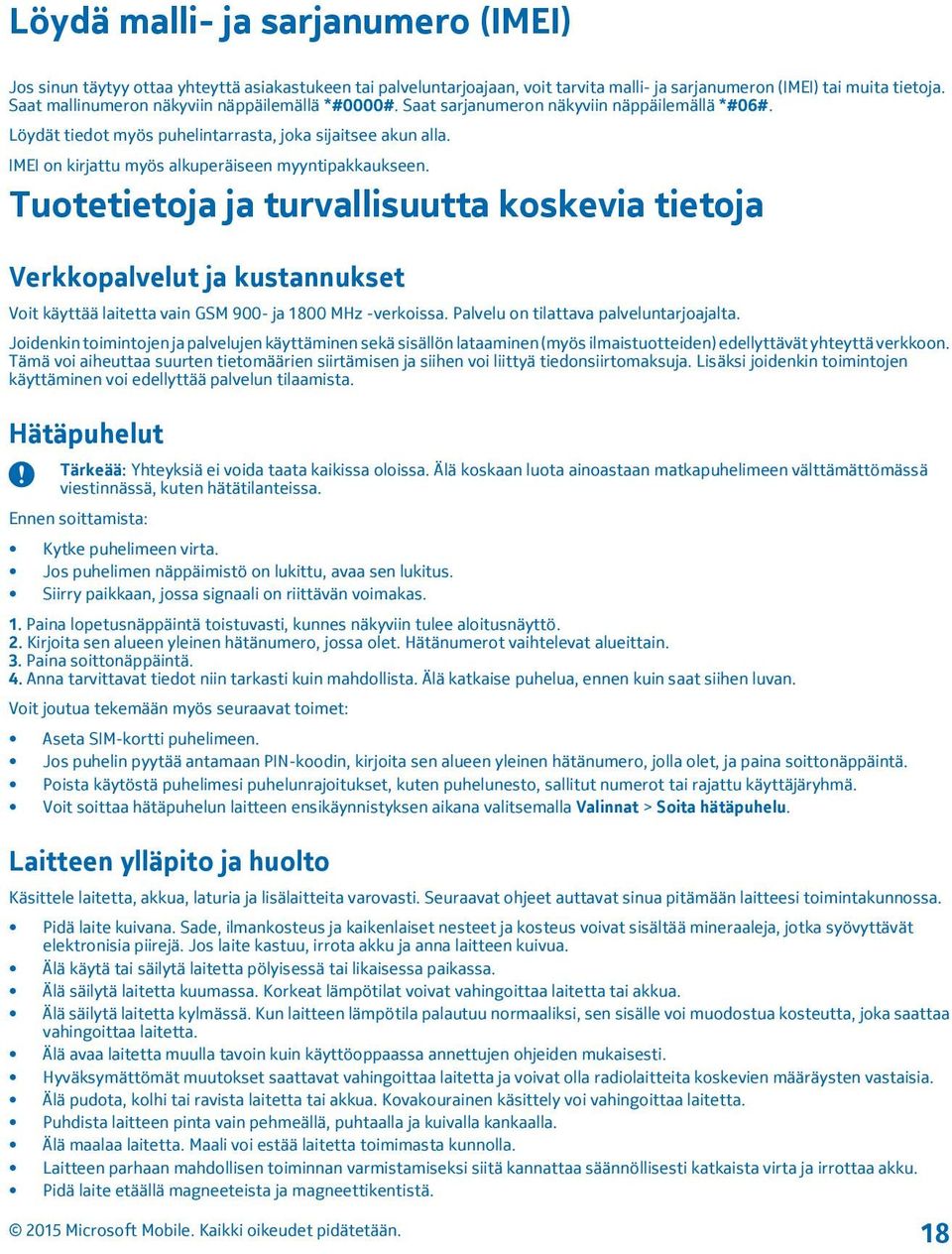 Löydä malli- ja sarjanumero (IMEI)

Jos sinun täytyy ottaa yhteyttä asiakastukeen tai palveluntarjoajaan, voit tarvita malli- ja sarjanumeron (IMEI) tai muita tietoja. Saat mallinumeron näkyviin näppäilemällä *#0000#. Saat sarjanumeron näkyviin näppäilemällä *#06#.

Löydät tiedot myös puhelintarrasta, joka sijaitsee akun alla.

IMEI on kirjattu myös alkuperäiseen myyntipakkaukseen.

Tuotetietoja ja turvallisuutta koskevia tietoja

Verkkopalvelut ja kustannukset

Voit käyttää laitetta vain GSM 900- ja 1800 MHz -verkoissa. Palvelu on tilattava palveluntarjoajalta.

Joidenkin toimintojen ja palvelujen käyttäminen sekä sisällön lataaminen (myös ilmaistuotteiden) edellyttävät yhteyttä verkkoon. Tämä voi aiheuttaa suurten tietomäärien siirtämisen ja siihen voi liittyä tiedonsiirtomaksuja. Lisäksi joidenkin toimintojen käyttäminen voi edellyttää palvelun tilaamista.

Hätäpuhelut

Tärkeää: Yhteyksiä ei voida taata kaikissa oloissa. Älä koskaan luota ainoastaan matkapuhelimeen välttämättömässä viestinnässä, kuten hätätilanteissa.

Ennen soittamista:

• Kytke puhelimeen virta.
• Jos puhelimen näppäimistö on lukittu, avaa sen lukitus.
• Siirry paikkaan, jossa signaali on riittävän voimakas.

1. Paina lopetusnäppäintä toistuvasti, kunnes näkyviin tulee aloitusnäyttö.
2. Kirjoita sen alueen yleinen hätänumero, jossa olet. Hätänumerot vaihtelevat alueittain.
3. Paina soittonäppäintä.
4. Anna tarvittavat tiedot niin tarkasti kuin mahdollista. Älä katkaise puhelua, ennen kuin saat siihen luvan.

Voit joutua tekemään myös seuraavat toimet:

• Aseta SIM-kortti puhelimeen.
• Jos puhelin pyytää antamaan PIN-koodin, kirjoita sen alueen yleinen hätänumero, jolla olet, ja paina soittonäppäintä.
• Poista käytöstä puhelimesi puhelunrajoitukset, kuten puhelunesto, sallitut numerot tai rajattu käyttäjäryhmä.
• Voit soittaa hätäpuhelun laitteen ensikäynnistyksen aikana valitsemalla Valinnat > Soita hätäpuhelu.

Laitteen ylläpito ja huolto

Käsittele laitetta, akkua, laturia ja lisälaitteita varovasti. Seuraavat ohjeet auttavat sinua pitämään laitteesi toimintakunnossa.

• Pidä laite kuivana. Sade, ilmankosteus ja kaikenlaiset nesteet ja kosteus voivat sisältää mineraaleja, jotka syövyttävät elektronisia piirejä. Jos laite kastuu, irrota akku ja anna laitteen kuivua.
• Älä käytä tai säilytä laitetta pölyisessä tai likaisessa paikassa.
• Älä säilytä laitetta kuumassa. Korkeat lämpötilat voivat vahingoittaa laitetta tai akkua.
• Älä säilytä laitetta kylmässä. Kun laitteen lämpötila palautuu normaaliksi, sen sisälle voi muodostua kosteutta, joka saattaa vahingoittaa laitetta.
• Älä avaa laitetta muulla tavoin kuin käyttöoppaassa annettujen ohjeiden mukaisesti.
• Hyväksymättömät muutokset saattavat vahingoittaa laitetta ja voivat olla radiolaitteita koskevien määräysten vastaisia.
• Älä pudota, kolhi tai ravista laitetta tai akkua. Kovakourainen käsittely voi vahingoittaa laitetta.
• Puhdista laitteen pinta vain pehmeällä, puhtaalla ja kuivalla kankaalla.
• Älä maalaa laitetta. Maali voi estää laitetta toimimasta kunnolla.
• Laitteen parhaan mahdollisen toiminnan varmistamiseksi siitä kannattaa säännöllisesti katkaista virta ja irrottaa akku.
• Pidä laite etäällä magneeteista ja magneettikentistä.

© 2015 Microsoft Mobile. Kaikki oikeudet pidätetään.

18